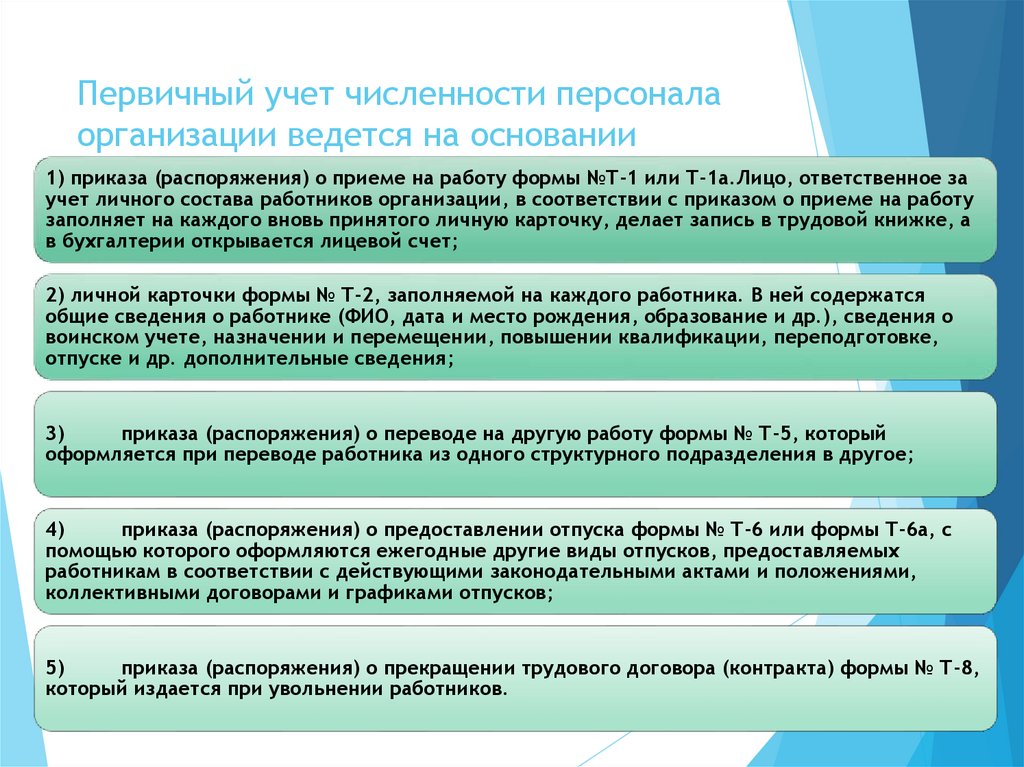 Первичный учет численности персонала организации ведется на основании

1) приказа (распоряжения) о приеме на работу формы №Т-1 или Т-1а.Лицо, ответственное за учет личного состава работников организации, в соответствии с приказом о приеме на работу заполняет на каждого вновь принятого личную карточку, делает запись в трудовой книжке, а в бухгалтерии открывается лицевой счет;

2) личной карточки формы № Т-2, заполняемой на каждого работника. В ней содержатся общие сведения о работнике (ФИО, дата и место рождения, образование и др.), сведения о воинском учете, назначении и перемещении, повышении квалификации, переподготовке, отпуске и др. дополнительные сведения;

3) приказа (распоряжения) о переводе на другую работу формы № Т-5, который оформляется при переводе работника из одного структурного подразделения в другое;

4) приказа (распоряжения) о предоставлении отпуска формы № Т-6 или формы Т-6а, с помощью которого оформляются ежегодные другие виды отпусков, предоставляемых работникам в соответствии с действующими законодательными актами и положениями, коллективными договорами и графиками отпусков;

5) приказа (распоряжения) о прекращении трудового договора (контракта) формы № Т-8, который издается при увольнении работников.